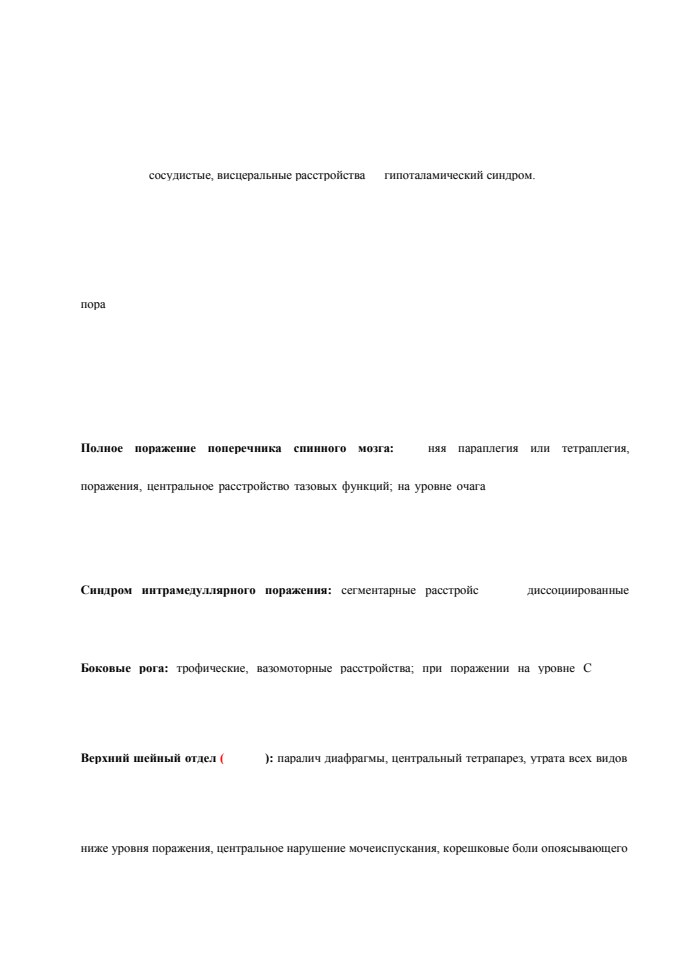 сосудистые, висцеральные расстройства гипоталамический синдром.

пора

**Полное поражение поперечника спинного мозга:** няя параплегия или тетраплегия, поражения, центральное расстройство тазовых функций; на уровне очага

**Синдром интрамедуллярного поражения:** сегментарные расстройс диссоциированные

**Боковые рога:** трофические, вазомоторные расстройства; при поражении на уровне С

**Верхний шейный отдел ( ):** паралич диафрагмы, центральный тетрапарез, утрата всех видов

ниже уровня поражения, центральное нарушение мочеиспускания, корешковые боли опоясывающего